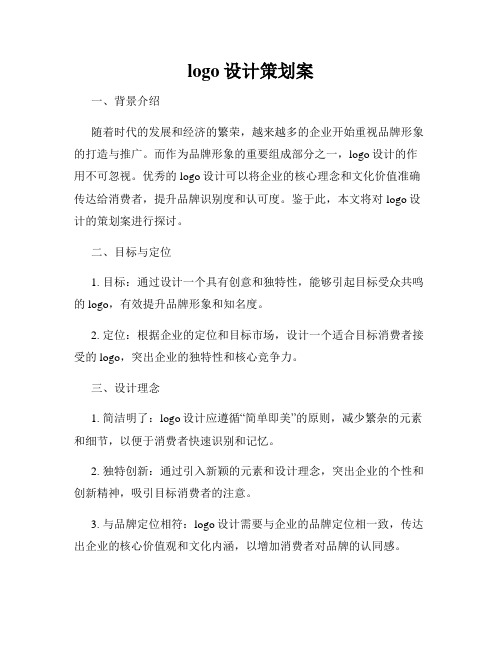 logo 设计策划案

一、背景介绍

随着时代的发展和经济的繁荣，越来越多的企业开始重视品牌形象的打造与推广。而作为品牌形象的重要组成部分之一，logo 设计的作用不可忽视。优秀的 logo 设计可以将企业的核心理念和文化价值准确传达给消费者，提升品牌识别度和认可度。鉴于此，本文将对 logo 设计的策划案进行探讨。

二、目标与定位

1. 目标：通过设计一个具有创意和独特性，能够引起目标受众共鸣的 logo，有效提升品牌形象和知名度。

2. 定位：根据企业的定位和目标市场，设计一个适合目标消费者接受的 logo，突出企业的独特性和核心竞争力。

三、设计理念

1. 简洁明了：logo 设计应遵循“简单即美”的原则，减少繁杂的元素和细节，以便于消费者快速识别和记忆。

2. 独特创新：通过引入新颖的元素和设计理念，突出企业的个性和创新精神，吸引目标消费者的注意。

3. 与品牌定位相符：logo 设计需要与企业的品牌定位相一致，传达出企业的核心价值观和文化内涵，以增加消费者对品牌的认同感。